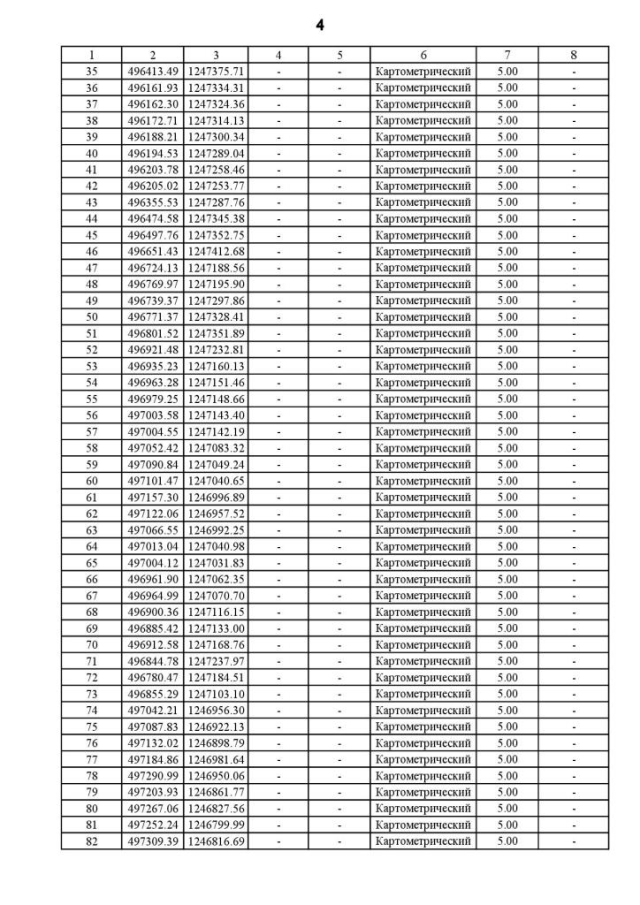 4

| 1 | 2 | 3 | 4 | 5 | 6 | 7 | 8 |
|---|---|---|---|---|---|---|---|
| 35 | 496413.49 | 1247375.71 | - | - | Картометрический | 5.00 | - |
| 36 | 496161.93 | 1247334.31 | - | - | Картометрический | 5.00 | - |
| 37 | 496162.30 | 1247324.36 | - | - | Картометрический | 5.00 | - |
| 38 | 496172.71 | 1247314.13 | - | - | Картометрический | 5.00 | - |
| 39 | 496188.21 | 1247300.34 | - | - | Картометрический | 5.00 | - |
| 40 | 496194.53 | 1247289.04 | - | - | Картометрический | 5.00 | - |
| 41 | 496203.78 | 1247258.46 | - | - | Картометрический | 5.00 | - |
| 42 | 496205.02 | 1247253.77 | - | - | Картометрический | 5.00 | - |
| 43 | 496355.53 | 1247287.76 | - | - | Картометрический | 5.00 | - |
| 44 | 496474.58 | 1247345.38 | - | - | Картометрический | 5.00 | - |
| 45 | 496497.76 | 1247352.75 | - | - | Картометрический | 5.00 | - |
| 46 | 496651.43 | 1247412.68 | - | - | Картометрический | 5.00 | - |
| 47 | 496724.13 | 1247188.56 | - | - | Картометрический | 5.00 | - |
| 48 | 496769.97 | 1247195.90 | - | - | Картометрический | 5.00 | - |
| 49 | 496739.37 | 1247297.86 | - | - | Картометрический | 5.00 | - |
| 50 | 496771.37 | 1247328.41 | - | - | Картометрический | 5.00 | - |
| 51 | 496801.52 | 1247351.89 | - | - | Картометрический | 5.00 | - |
| 52 | 496921.48 | 1247232.81 | - | - | Картометрический | 5.00 | - |
| 53 | 496935.23 | 1247160.13 | - | - | Картометрический | 5.00 | - |
| 54 | 496963.28 | 1247151.46 | - | - | Картометрический | 5.00 | - |
| 55 | 496979.25 | 1247148.66 | - | - | Картометрический | 5.00 | - |
| 56 | 497003.58 | 1247143.40 | - | - | Картометрический | 5.00 | - |
| 57 | 497004.55 | 1247142.19 | - | - | Картометрический | 5.00 | - |
| 58 | 497052.42 | 1247083.32 | - | - | Картометрический | 5.00 | - |
| 59 | 497090.84 | 1247049.24 | - | - | Картометрический | 5.00 | - |
| 60 | 497101.47 | 1247040.65 | - | - | Картометрический | 5.00 | - |
| 61 | 497157.30 | 1246996.89 | - | - | Картометрический | 5.00 | - |
| 62 | 497122.06 | 1246957.52 | - | - | Картометрический | 5.00 | - |
| 63 | 497066.55 | 1246992.25 | - | - | Картометрический | 5.00 | - |
| 64 | 497013.04 | 1247040.98 | - | - | Картометрический | 5.00 | - |
| 65 | 497004.12 | 1247031.83 | - | - | Картометрический | 5.00 | - |
| 66 | 496961.90 | 1247062.35 | - | - | Картометрический | 5.00 | - |
| 67 | 496964.99 | 1247070.70 | - | - | Картометрический | 5.00 | - |
| 68 | 496900.36 | 1247116.15 | - | - | Картометрический | 5.00 | - |
| 69 | 496885.42 | 1247133.00 | - | - | Картометрический | 5.00 | - |
| 70 | 496912.58 | 1247168.76 | - | - | Картометрический | 5.00 | - |
| 71 | 496844.78 | 1247237.97 | - | - | Картометрический | 5.00 | - |
| 72 | 496780.47 | 1247184.51 | - | - | Картометрический | 5.00 | - |
| 73 | 496855.29 | 1247103.10 | - | - | Картометрический | 5.00 | - |
| 74 | 497042.21 | 1246956.30 | - | - | Картометрический | 5.00 | - |
| 75 | 497087.83 | 1246922.13 | - | - | Картометрический | 5.00 | - |
| 76 | 497132.02 | 1246898.79 | - | - | Картометрический | 5.00 | - |
| 77 | 497184.86 | 1246981.64 | - | - | Картометрический | 5.00 | - |
| 78 | 497290.99 | 1246950.06 | - | - | Картометрический | 5.00 | - |
| 79 | 497203.93 | 1246861.77 | - | - | Картометрический | 5.00 | - |
| 80 | 497267.06 | 1246827.56 | - | - | Картометрический | 5.00 | - |
| 81 | 497252.24 | 1246799.99 | - | - | Картометрический | 5.00 | - |
| 82 | 497309.39 | 1246816.69 | - | - | Картометрический | 5.00 | - |